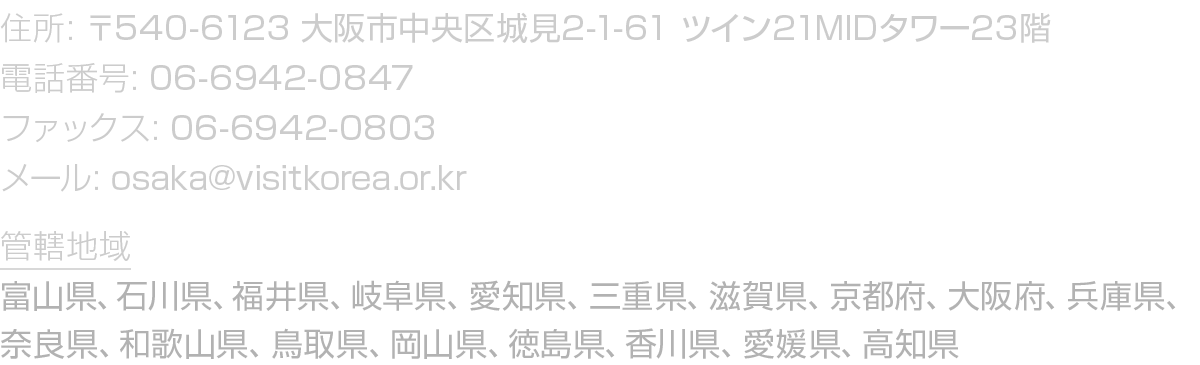 住所: 〒540-6123 大阪市中央区城見2-1-61 ツイン21MIDタワー23階
電話番号: 06-6942-0847
ファックス: 06-6942-0803
メール: osaka@visitkorea.or.kr

管轄地域
富山県、石川県、福井県、岐阜県、愛知県、三重県、滋賀県、京都府、大阪府、兵庫県、奈良県、和歌山県、鳥取県、岡山県、徳島県、香川県、愛媛県、高知県